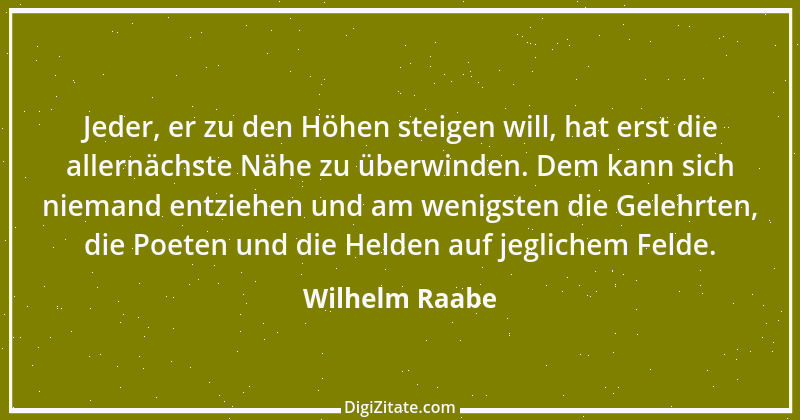 Jeder, er zu den Höhen steigen will, hat erst die allernächste Nähe zu überwinden. Dem kann sich niemand entziehen und am wenigsten die Gelehrten, die Poeten und die Helden auf jeglichem Felde.

Wilhelm Raabe

DigiZitate.com